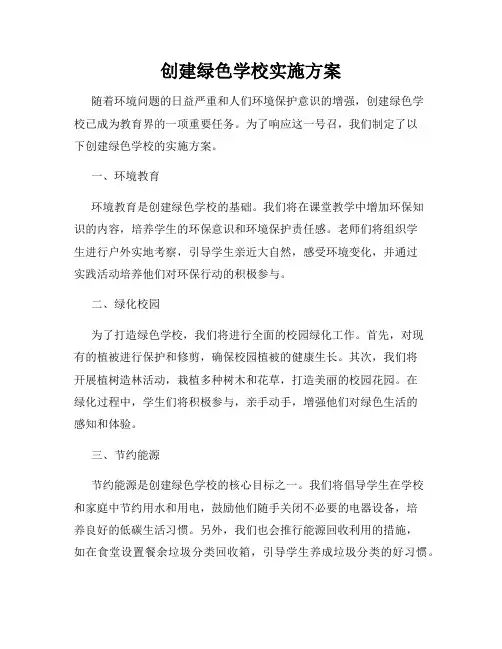 创建绿色学校实施方案

随着环境问题的日益严重和人们环境保护意识的增强，创建绿色学校已成为教育界的一项重要任务。为了响应这一号召，我们制定了以下创建绿色学校的实施方案。

一、环境教育

环境教育是创建绿色学校的基础。我们将在课堂教学中增加环保知识的内容，培养学生的环保意识和环境保护责任感。老师们将组织学生进行户外实地考察，引导学生亲近大自然，感受环境变化，并通过实践活动培养他们对环保行动的积极参与。

二、绿化校园

为了打造绿色学校，我们将进行全面的校园绿化工作。首先，对现有的植被进行保护和修剪，确保校园植被的健康生长。其次，我们将开展植树造林活动，栽植多种树木和花草，打造美丽的校园花园。在绿化过程中，学生们将积极参与，亲手动手，增强他们对绿色生活的感知和体验。

三、节约能源

节约能源是创建绿色学校的核心目标之一。我们将倡导学生在学校和家庭中节约用水和用电，鼓励他们随手关闭不必要的电器设备，培养良好的低碳生活习惯。另外，我们也会推行能源回收利用的措施，如在食堂设置餐余垃圾分类回收箱，引导学生养成垃圾分类的好习惯。